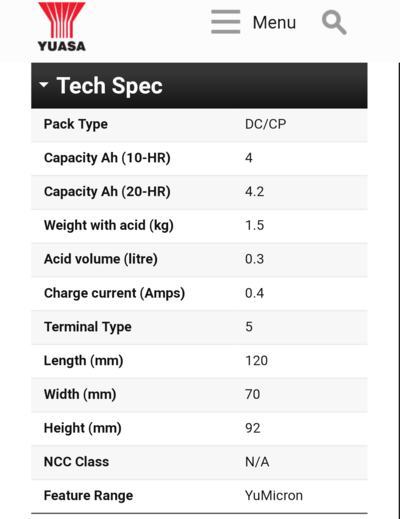 YUASA

Menu

Tech Spec

| Pack Type | DC/CP |
|---|---|
| Capacity Ah (10-HR) | 4 |
| Capacity Ah (20-HR) | 4.2 |
| Weight with acid (kg) | 1.5 |
| Acid volume (litre) | 0.3 |
| Charge current (Amps) | 0.4 |
| Terminal Type | 5 |
| Length (mm) | 120 |
| Width (mm) | 70 |
| Height (mm) | 92 |
| NCC Class | N/A |
| Feature Range | YuMicron |